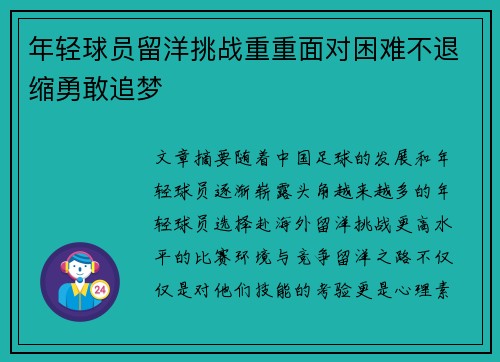 年轻球员留洋挑战重重面对困难不退缩勇敢追梦

文章摘要随着中国足球的发展和年轻球员逐渐崭露头角越来越多的年轻球员选择赴海外留洋挑战更高水平的比赛环境与竞争留洋之路不仅仅是对他们技能的考验更是心理素

24